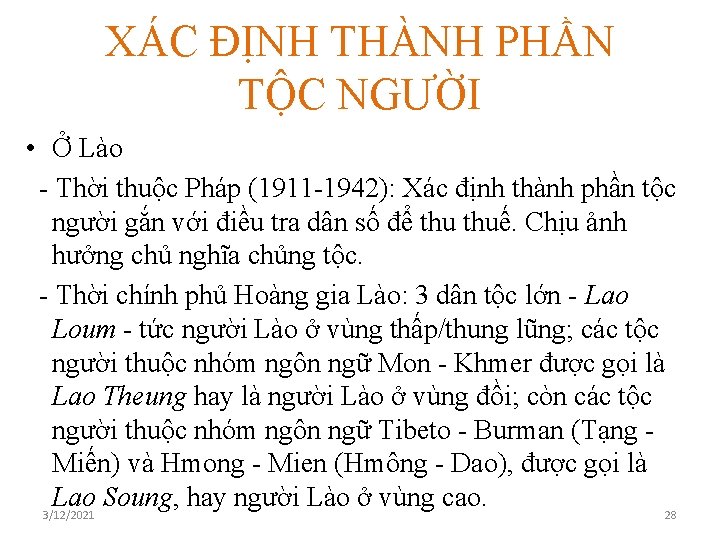 XÁC ĐỊNH THÀNH PHẦN TỘC NGƯỜI

• Ở Lào

- Thời thuộc Pháp (1911-1942): Xác định thành phần tộc người gắn với điều tra dân số để thu thuế. Chịu ảnh hưởng chủ nghĩa chủng tộc.

- Thời chính phủ Hoàng gia Lào: 3 dân tộc lớn - Lao Loum - tức người Lào ở vùng thấp/thung lũng; các tộc người thuộc nhóm ngôn ngữ Mon - Khmer được gọi là Lao Theung hay là người Lào ở vùng đồi; còn các tộc người thuộc nhóm ngôn ngữ Tibeto - Burman (Tạng - Miến) và Hmong - Mien (Hmông - Dao), được gọi là Lao Soung, hay người Lào ở vùng cao.

3/12/2021

28